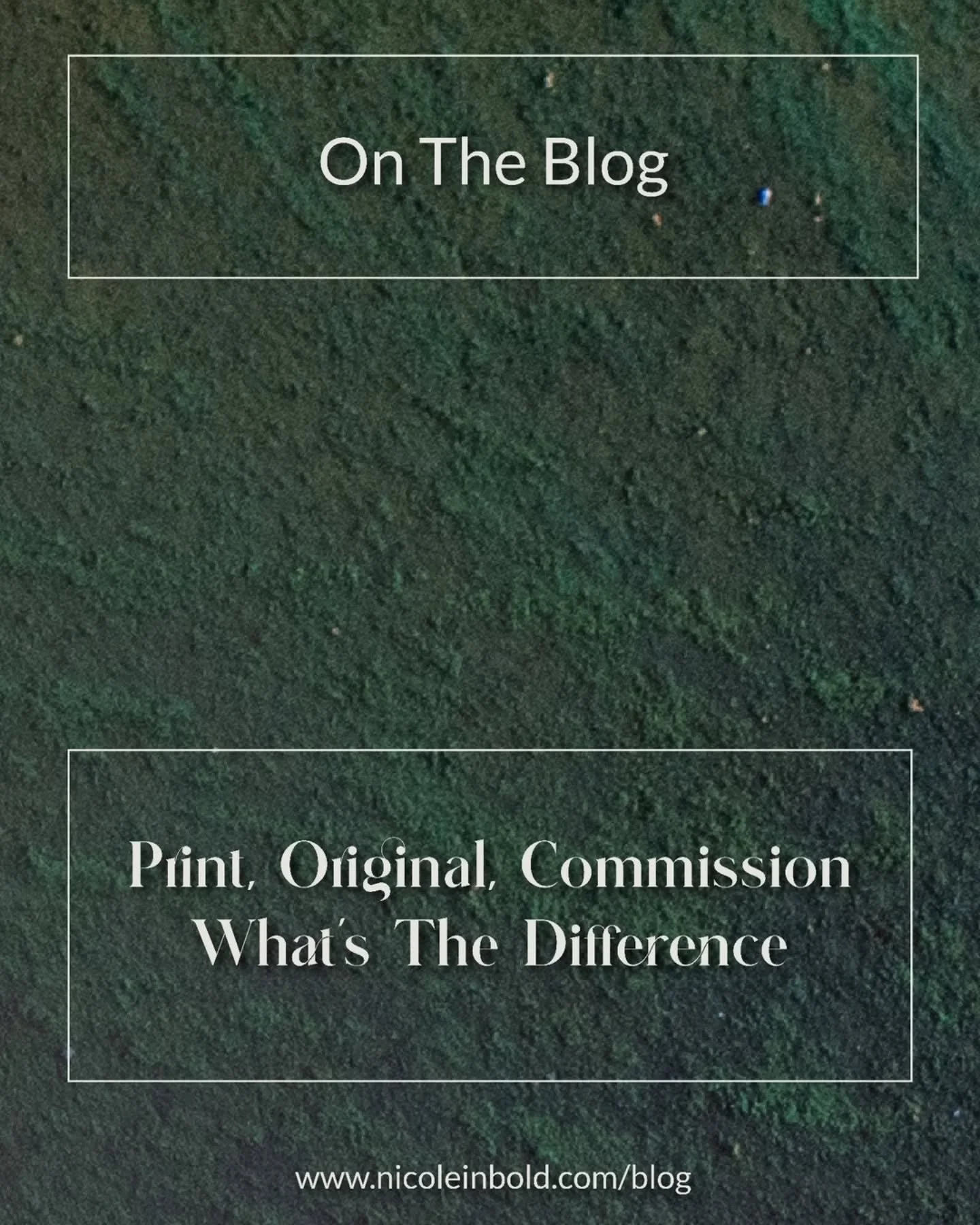 On The Blog

Print, Original, Commission
What's The Difference

www.nicoleinbold.com/blog